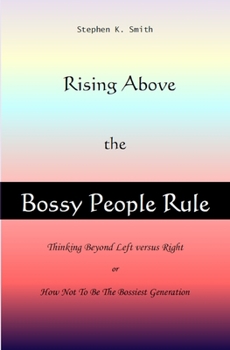 Stephen K. Smith

Rising Above

the

Bossy People Rule

Thinking Beyond Left versus Right

or

How Not To Be The Bossiest Generation